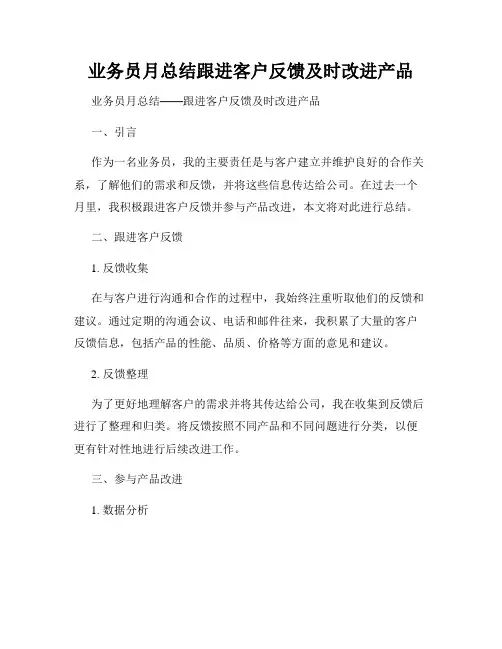 业务员月总结跟进客户反馈及时改进产品

业务员月总结——跟进客户反馈及时改进产品

一、引言

作为一名业务员，我的主要责任是与客户建立并维护良好的合作关系，了解他们的需求和反馈，并将这些信息传达给公司。在过去一个月里，我积极跟进客户反馈并参与产品改进，本文将对此进行总结。

二、跟进客户反馈

1. 反馈收集

在与客户进行沟通和合作的过程中，我始终注重听取他们的反馈和建议。通过定期的沟通会议、电话和邮件往来，我积累了大量的客户反馈信息，包括产品的性能、品质、价格等方面的意见和建议。

2. 反馈整理

为了更好地理解客户的需求并将其传达给公司，我在收集到反馈后进行了整理和归类。将反馈按照不同产品和不同问题进行分类，以便更有针对性地进行后续改进工作。

三、参与产品改进

1. 数据分析